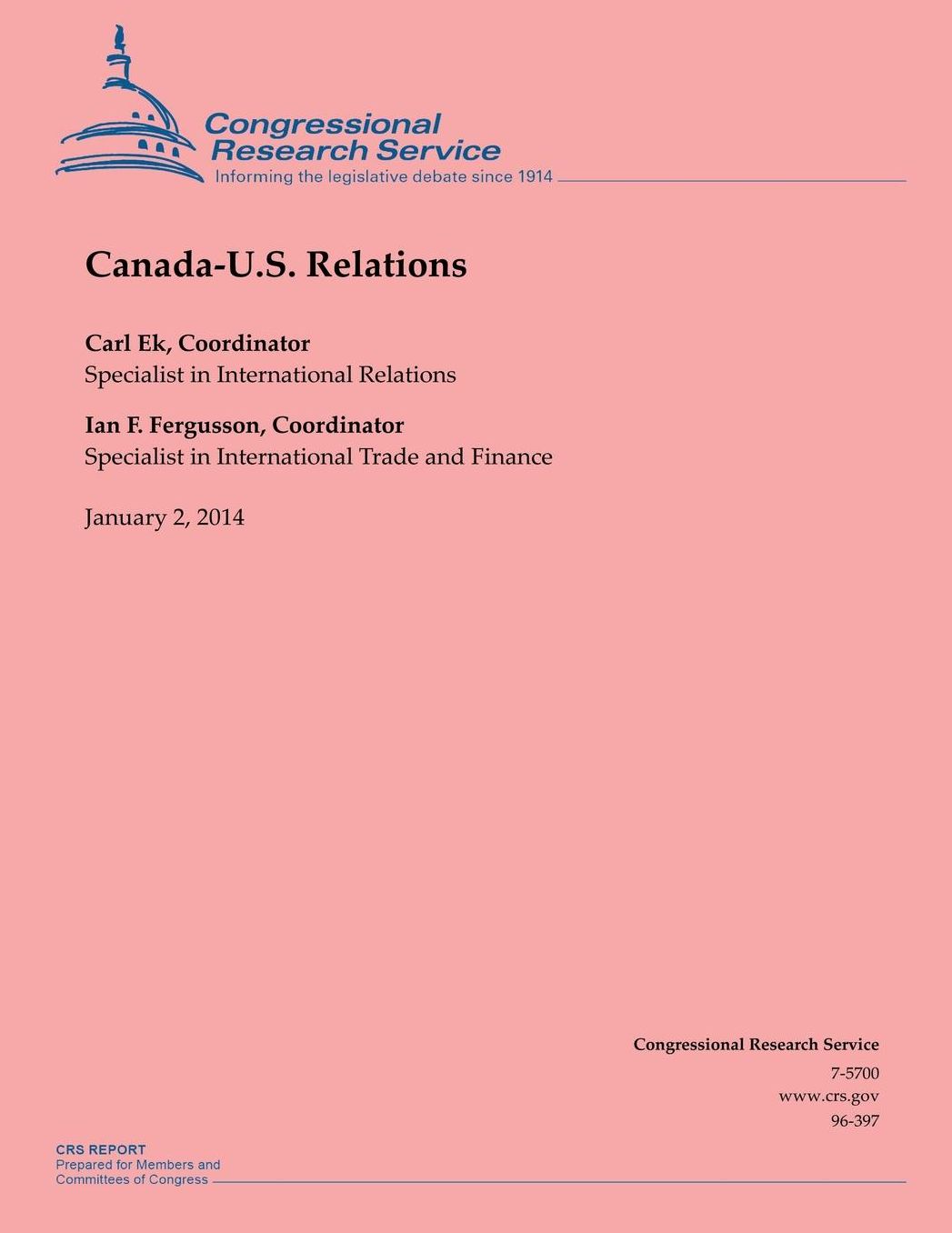 Congressional Research Service
Informing the legislative debate since 1914

Canada-U.S. Relations

Carl Ek, Coordinator
Specialist in International Relations

Ian F. Fergusson, Coordinator
Specialist in International Trade and Finance

January 2, 2014

Congressional Research Service
7-5700
www.crs.gov
96-397

CRS REPORT
Prepared for Members and Committees of Congress